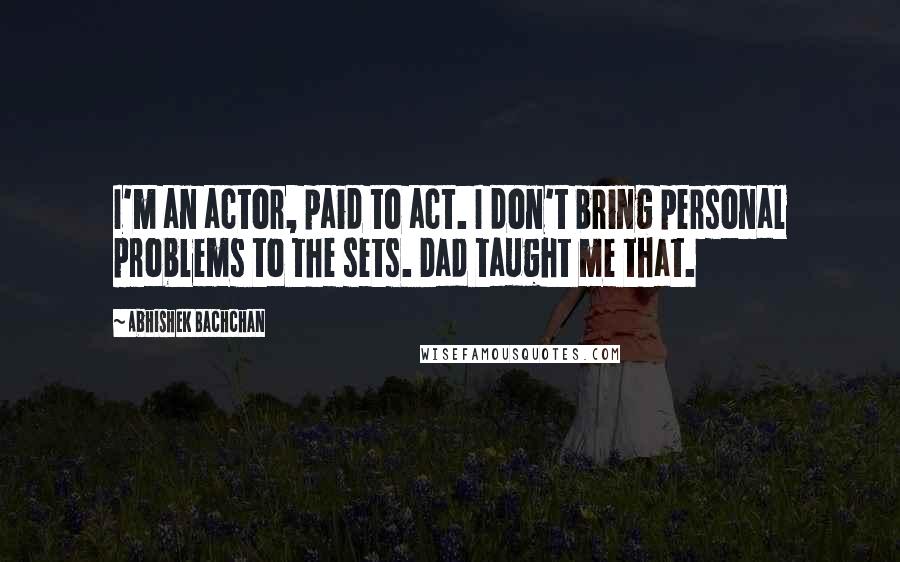 I'M AN ACTOR, PAID TO ACT. I DON'T BRING PERSONAL PROBLEMS TO THE SETS. DAD TAUGHT ME THAT.

~ABHISHEK BACHCHAN

WISEFAMOUSQUOTES.COM